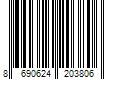 8 690624 203806